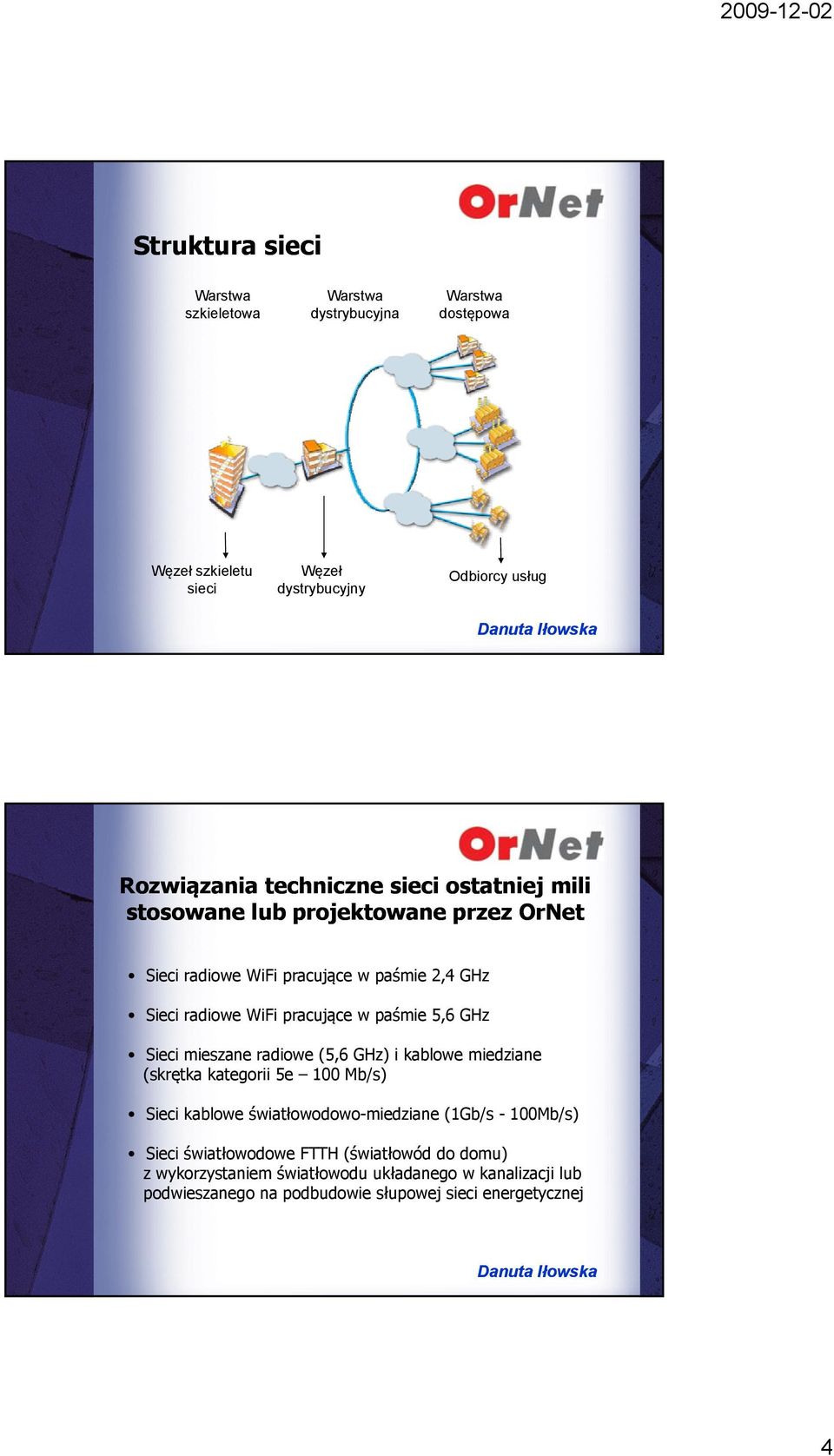 2009-12-02

OrNet

Struktura sieci

Warstwa szkieletowa

Warstwa dystrybucyjna

Warstwa dostępowa

Węzeł szkieletu sieci

Węzeł dystrybucyjny

Odbiorcy usług

Danuta Iłowska

OrNet

Rozwiązania techniczne sieci ostatniej mili stosowane lub projektowane przez OrNet

• Sieci radiowe WiFi pracujące w paśmie 2,4 GHz

• Sieci radiowe WiFi pracujące w paśmie 5,6 GHz

• Sieci mieszane radiowe (5,6 GHz) i kablowe miedziane (skrętka kategorii 5e – 100 Mb/s)

• Sieci kablowe światłowodowo-miedziane (1Gb/s - 100Mb/s)

• Sieci światłowodowe FTTH (światłowód do domu) z wykorzystaniem światłowodu układanego w kanalizacji lub podwieszanego na podbudowie słupowej sieci energetycznej

Danuta Iłowska

4